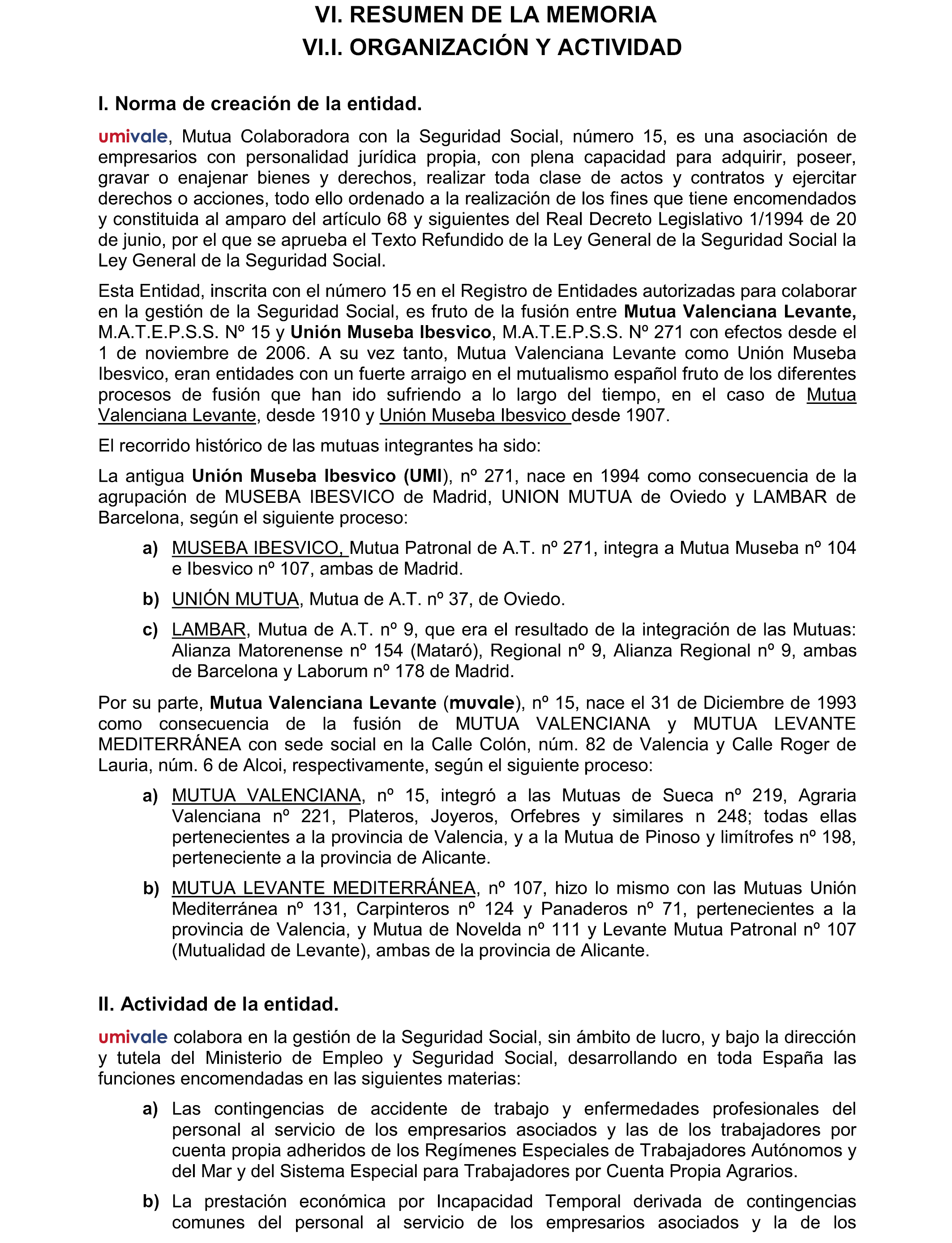 VI. RESUMEN DE LA MEMORIA
VI.I. ORGANIZACIÓN Y ACTIVIDAD

I. Norma de creación de la entidad.

umivale, Mutua Colaboradora con la Seguridad Social, número 15, es una asociación de empresarios con personalidad jurídica propia, con plena capacidad para adquirir, poseer, gravar o enajenar bienes y derechos, realizar toda clase de actos y contratos y ejercitar derechos o acciones, todo ello ordenado a la realización de los fines que tiene encomendados y constituida al amparo del artículo 68 y siguientes del Real Decreto Legislativo 1/1994 de 20 de junio, por el que se aprueba el Texto Refundido de la Ley General de la Seguridad Social la Ley General de la Seguridad Social.

Esta Entidad, inscrita con el número 15 en el Registro de Entidades autorizadas para colaborar en la gestión de la Seguridad Social, es fruto de la fusión entre Mutua Valenciana Levante, M.A.T.E.P.S.S. Nº 15 y Unión Museba Ibesvico, M.A.T.E.P.S.S. Nº 271 con efectos desde el 1 de noviembre de 2006. A su vez tanto, Mutua Valenciana Levante como Unión Museba Ibesvico, eran entidades con un fuerte arraigo en el mutualismo español fruto de los diferentes procesos de fusión que han ido sufriendo a lo largo del tiempo, en el caso de Mutua Valenciana Levante, desde 1910 y Unión Museba Ibesvico desde 1907.

El recorrido histórico de las mutuas integrantes ha sido:

La antigua Unión Museba Ibesvico (UMI), nº 271, nace en 1994 como consecuencia de la agrupación de MUSEBA IBESVICO de Madrid, UNION MUTUA de Oviedo y LAMBAR de Barcelona, según el siguiente proceso:

a) MUSEBA IBESVICO, Mutua Patronal de A.T. nº 271, integra a Mutua Museba nº 104 e Ibesvico nº 107, ambas de Madrid.

b) UNIÓN MUTUA, Mutua de A.T. nº 37, de Oviedo.

c) LAMBAR, Mutua de A.T. nº 9, que era el resultado de la integración de las Mutuas: Alianza Matorenense nº 154 (Mataró), Regional nº 9, Alianza Regional nº 9, ambas de Barcelona y Laborum nº 178 de Madrid.

Por su parte, Mutua Valenciana Levante (muvale), nº 15, nace el 31 de Diciembre de 1993 como consecuencia de la fusión de MUTUA VALENCIANA y MUTUA LEVANTE MEDITERRÁNEA con sede social en la Calle Colón, núm. 82 de Valencia y Calle Roger de Lauria, núm. 6 de Alcoi, respectivamente, según el siguiente proceso:

a) MUTUA VALENCIANA, nº 15, integró a las Mutuas de Sueca nº 219, Agraria Valenciana nº 221, Plateros, Joyeros, Orfebres y similares n 248; todas ellas pertenecientes a la provincia de Valencia, y a la Mutua de Pinoso y limítrofes nº 198, perteneciente a la provincia de Alicante.

b) MUTUA LEVANTE MEDITERRÁNEA, nº 107, hizo lo mismo con las Mutuas Unión Mediterránea nº 131, Carpinteros nº 124 y Panaderos nº 71, pertenecientes a la provincia de Valencia, y Mutua de Novelda nº 111 y Levante Mutua Patronal nº 107 (Mutualidad de Levante), ambas de la provincia de Alicante.

II. Actividad de la entidad.

umivale colabora en la gestión de la Seguridad Social, sin ámbito de lucro, y bajo la dirección y tutela del Ministerio de Empleo y Seguridad Social, desarrollando en toda España las funciones encomendadas en las siguientes materias:

a) Las contingencias de accidente de trabajo y enfermedades profesionales del personal al servicio de los empresarios asociados y las de los trabajadores por cuenta propia adheridos de los Regímenes Especiales de Trabajadores Autónomos y del Mar y del Sistema Especial para Trabajadores por Cuenta Propia Agrarios.

b) La prestación económica por Incapacidad Temporal derivada de contingencias comunes del personal al servicio de los empresarios asociados y la de los